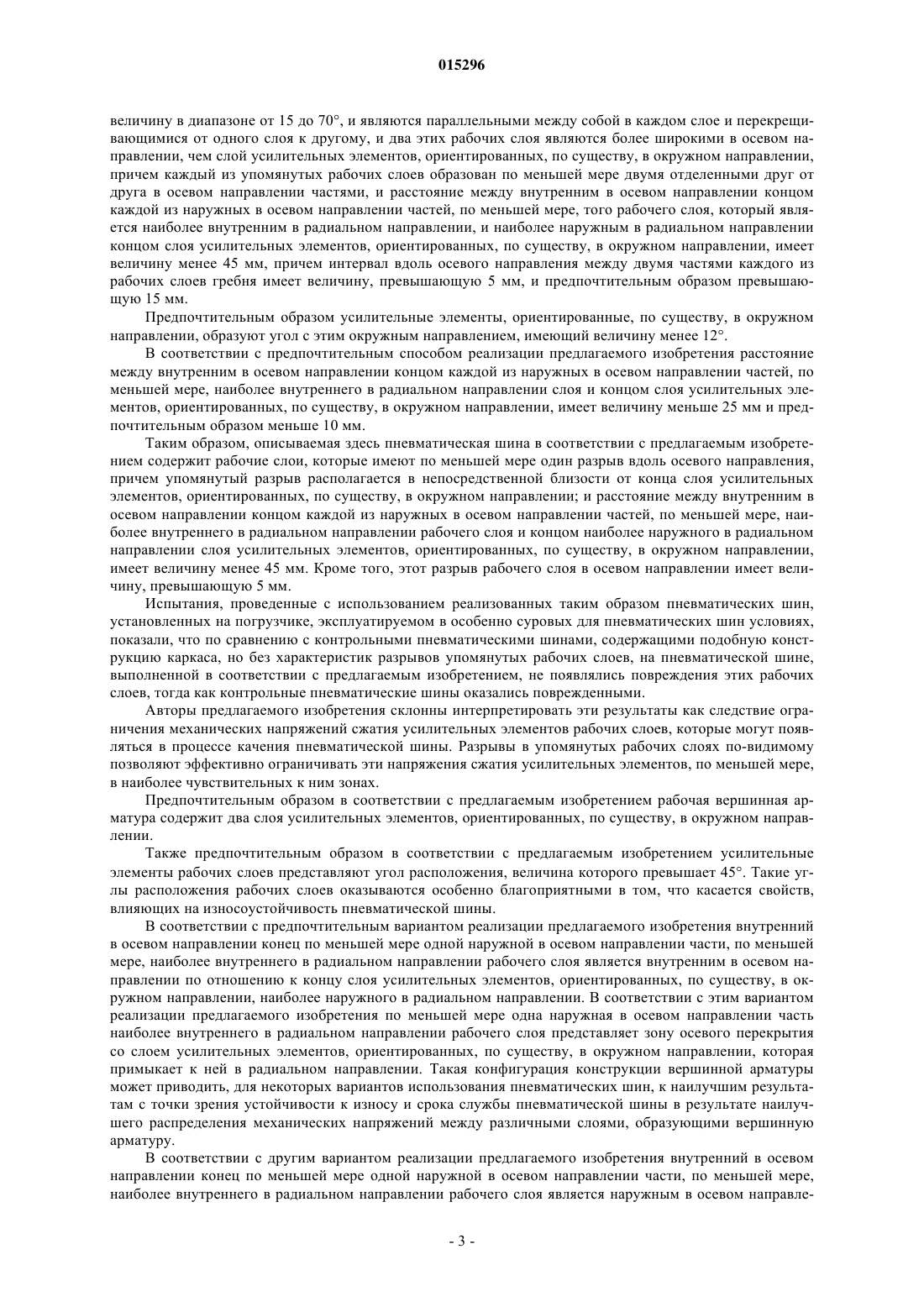 015296

величину в диапазоне от 15 до 70°, и являются параллельными между собой в каждом слое и перекрещивающимися от одного слоя к другому, и два этих рабочих слоя являются более широкими в осевом направлении, чем слой усилительных элементов, ориентированных, по существу, в окружном направлении, причем каждый из упомянутых рабочих слоев образован по меньшей мере двумя отделенными друг от друга в осевом направлении частями, и расстояние между внутренним в осевом направлении концом каждой из наружных в осевом направлении частей, по меньшей мере, того рабочего слоя, который является наиболее внутренним в радиальном направлении, и наиболее наружным в радиальном направлении концом слоя усилительных элементов, ориентированных, по существу, в окружном направлении, имеет величину менее 45 мм, причем интервал вдоль осевого направления между двумя частями каждого из рабочих слоев гребня имеет величину, превышающую 5 мм, и предпочтительным образом превышающую 15 мм.

Предпочтительным образом усилительные элементы, ориентированные, по существу, в окружном направлении, образуют угол с этим окружным направлением, имеющий величину менее 12°.

В соответствии с предпочтительным способом реализации предлагаемого изобретения расстояние между внутренним в осевом направлении концом каждой из наружных в осевом направлении частей, по меньшей мере, наиболее внутреннего в радиальном направлении слоя и концом слоя усилительных элементов, ориентированных, по существу, в окружном направлении, имеет величину меньше 25 мм и предпочтительным образом меньше 10 мм.

Таким образом, описываемая здесь пневматическая шина в соответствии с предлагаемым изобретением содержит рабочие слои, которые имеют по меньшей мере один разрыв вдоль осевого направления, причем упомянутый разрыв располагается в непосредственной близости от конца слоя усилительных элементов, ориентированных, по существу, в окружном направлении; и расстояние между внутренним в осевом направлении концом каждой из наружных в осевом направлении частей, по меньшей мере, наиболее внутреннего в радиальном направлении рабочего слоя и концом наиболее наружного в радиальном направлении слоя усилительных элементов, ориентированных, по существу, в окружном направлении, имеет величину менее 45 мм. Кроме того, этот разрыв рабочего слоя в осевом направлении имеет величину, превышающую 5 мм.

Испытания, проведенные с использованием реализованных таким образом пневматических шин, установленных на погрузчике, эксплуатируемом в особенно суровых для пневматических шин условиях, показали, что по сравнению с контрольными пневматическими шинами, содержащими подобную конструкцию каркаса, но без характеристик разрывов упомянутых рабочих слоев, на пневматической шине, выполненной в соответствии с предлагаемым изобретением, не появлялись повреждения этих рабочих слоев, тогда как контрольные пневматические шины оказались поврежденными.

Авторы предлагаемого изобретения склонны интерпретировать эти результаты как следствие ограничения механических напряжений сжатия усилительных элементов рабочих слоев, которые могут появляться в процессе качения пневматической шины. Разрывы в упомянутых рабочих слоях по-видимому позволяют эффективно ограничивать эти напряжения сжатия усилительных элементов, по меньшей мере, в наиболее чувствительных к ним зонах.

Предпочтительным образом в соответствии с предлагаемым изобретением рабочая вершинная арматура содержит два слоя усилительных элементов, ориентированных, по существу, в окружном направлении.

Также предпочтительным образом в соответствии с предлагаемым изобретением усилительные элементы рабочих слоев представляют угол расположения, величина которого превышает 45°. Такие углы расположения рабочих слоев оказываются особенно благоприятными в том, что касается свойств, влияющих на износоустойчивость пневматической шины.

В соответствии с предпочтительным вариантом реализации предлагаемого изобретения внутренний в осевом направлении конец по меньшей мере одной наружной в осевом направлении части, по меньшей мере, наиболее внутреннего в радиальном направлении рабочего слоя является внутренним в осевом направлении по отношению к концу слоя усилительных элементов, ориентированных, по существу, в окружном направлении, наиболее наружного в радиальном направлении. В соответствии с этим вариантом реализации предлагаемого изобретения по меньшей мере одна наружная в осевом направлении часть наиболее внутреннего в радиальном направлении рабочего слоя представляет зону осевого перекрытия со слоем усилительных элементов, ориентированных, по существу, в окружном направлении, которая примыкает к ней в радиальном направлении. Такая конфигурация конструкции вершинной арматуры может приводить, для некоторых вариантов использования пневматических шин, к наилучшим результатам с точки зрения устойчивости к износу и срока службы пневматической шины в результате наилучшего распределения механических напряжений между различными слоями, образующими вершинную арматуру.

В соответствии с другим вариантом реализации предлагаемого изобретения внутренний в осевом направлении конец по меньшей мере одной наружной в осевом направлении части, по меньшей мере, наиболее внутреннего в радиальном направлении рабочего слоя является наружным в осевом направле-

- 3 -